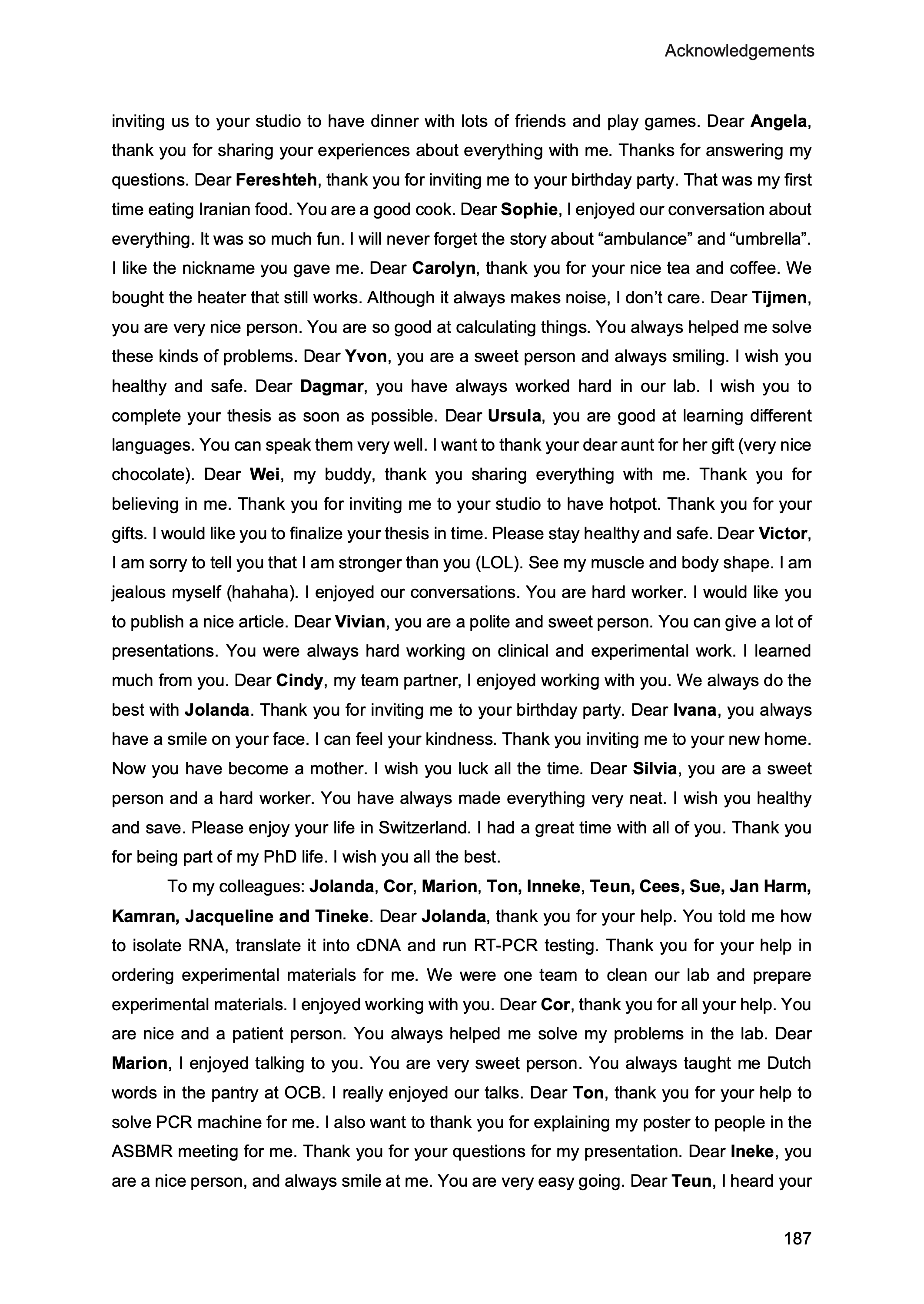 Acknowledgements

inviting us to your studio to have dinner with lots of friends and play games. Dear Angela, thank you for sharing your experiences about everything with me. Thanks for answering my questions. Dear Fereshteh, thank you for inviting me to your birthday party. That was my first time eating Iranian food. You are a good cook. Dear Sophie, I enjoyed our conversation about everything. It was so much fun. I will never forget the story about “ambulance” and “umbrella”. I like the nickname you gave me. Dear Carolyn, thank you for your nice tea and coffee. We bought the heater that still works. Although it always makes noise, I don’t care. Dear Tijmen, you are very nice person. You are so good at calculating things. You always helped me solve these kinds of problems. Dear Yvon, you are a sweet person and always smiling. I wish you healthy and safe. Dear Dagmar, you have always worked hard in our lab. I wish you to complete your thesis as soon as possible. Dear Ursula, you are good at learning different languages. You can speak them very well. I want to thank your dear aunt for her gift (very nice chocolate). Dear Wei, my buddy, thank you sharing everything with me. Thank you for believing in me. Thank you for inviting me to your studio to have hotpot. Thank you for your gifts. I would like you to finalize your thesis in time. Please stay healthy and safe. Dear Victor, I am sorry to tell you that I am stronger than you (LOL). See my muscle and body shape. I am jealous myself (hahaha). I enjoyed our conversations. You are hard worker. I would like you to publish a nice article. Dear Vivian, you are a polite and sweet person. You can give a lot of presentations. You were always hard working on clinical and experimental work. I learned much from you. Dear Cindy, my team partner, I enjoyed working with you. We always do the best with Jolanda. Thank you for inviting me to your birthday party. Dear Ivana, you always have a smile on your face. I can feel your kindness. Thank you inviting me to your new home. Now you have become a mother. I wish you luck all the time. Dear Silvia, you are a sweet person and a hard worker. You have always made everything very neat. I wish you healthy and save. Please enjoy your life in Switzerland. I had a great time with all of you. Thank you for being part of my PhD life. I wish you all the best.

To my colleagues: Jolanda, Cor, Marion, Ton, Inneke, Teun, Cees, Sue, Jan Harm, Kamran, Jacqueline and Tineke. Dear Jolanda, thank you for your help. You told me how to isolate RNA, translate it into cDNA and run RT-PCR testing. Thank you for your help in ordering experimental materials for me. We were one team to clean our lab and prepare experimental materials. I enjoyed working with you. Dear Cor, thank you for all your help. You are nice and a patient person. You always helped me solve my problems in the lab. Dear Marion, I enjoyed talking to you. You are very sweet person. You always taught me Dutch words in the pantry at OCB. I really enjoyed our talks. Dear Ton, thank you for your help to solve PCR machine for me. I also want to thank you for explaining my poster to people in the ASBMR meeting for me. Thank you for your questions for my presentation. Dear Ineke, you are a nice person, and always smile at me. You are very easy going. Dear Teun, I heard your

187